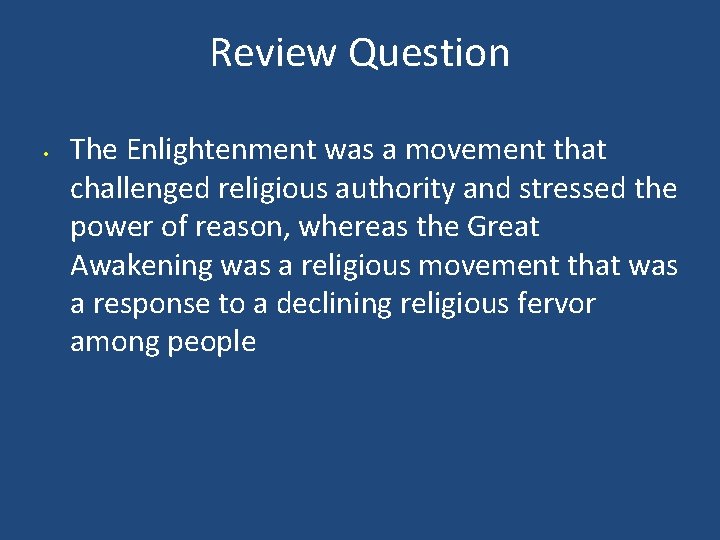 Review Question

• The Enlightenment was a movement that challenged religious authority and stressed the power of reason, whereas the Great Awakening was a religious movement that was a response to a declining religious fervor among people